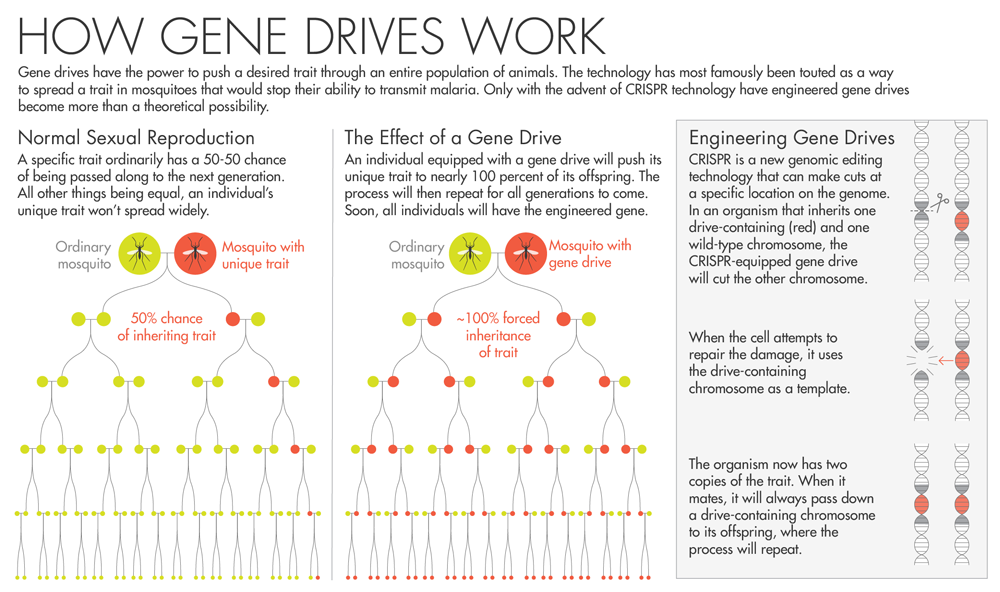 HOW GENE DRIVES WORK

Gene drives have the power to push a desired trait through an entire population of animals. The technology has most famously been touted as a way to spread a trait in mosquitoes that would stop their ability to transmit malaria. Only with the advent of CRISPR technology have engineered gene drives become more than a theoretical possibility.

Normal Sexual Reproduction

A specific trait ordinarily has a 50-50 chance of being passed along to the next generation. All other things being equal, an individual's unique trait won't spread widely.

Ordinary mosquito

Mosquito with unique trait

50% chance of inheriting trait

The Effect of a Gene Drive

An individual equipped with a gene drive will push its unique trait to nearly 100 percent of its offspring. The process will then repeat for all generations to come. Soon, all individuals will have the engineered gene.

Ordinary mosquito

Mosquito with gene drive

~100% forced inheritance of trait

Engineering Gene Drives

CRISPR is a new genomic editing technology that can make cuts at a specific location on the genome. In an organism that inherits one drive-containing (red) and one wild-type chromosome, the CRISPR-equipped gene drive will cut the other chromosome.

When the cell attempts to repair the damage, it uses the drive-containing chromosome as a template.

The organism now has two copies of the trait. When it mates, it will always pass down a drive-containing chromosome to its offspring, where the process will repeat.